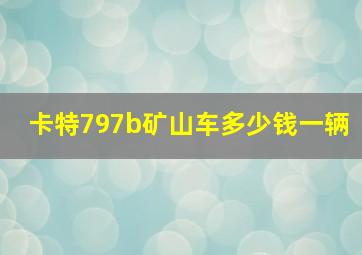 卡特797b矿山车多少钱一辆